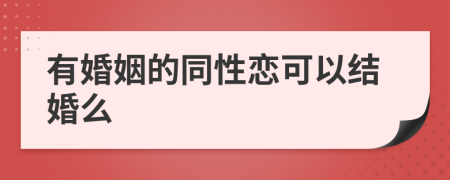 有婚姻的同性恋可以结婚么